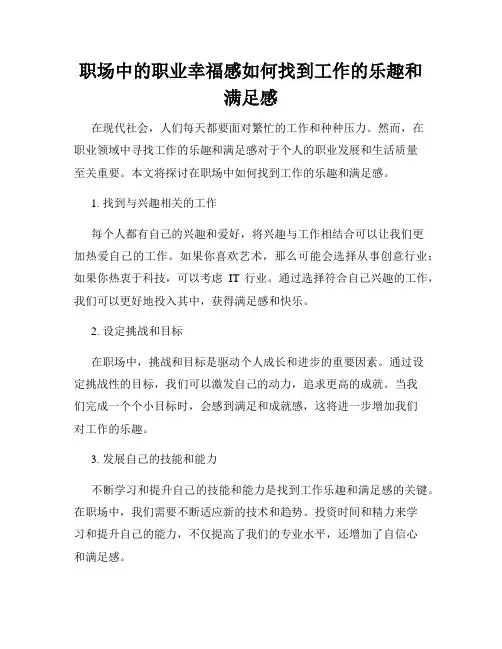 职场中的职业幸福感如何找到工作的乐趣和满足感

在现代社会，人们每天都要面对繁忙的工作和种种压力。然而，在职业领域中寻找工作的乐趣和满足感对于个人的职业发展和生活质量至关重要。本文将探讨在职场中如何找到工作的乐趣和满足感。

1. 找到与兴趣相关的工作

每个人都有自己的兴趣和爱好，将兴趣与工作相结合可以让我们更加热爱自己的工作。如果你喜欢艺术，那么可能会选择从事创意行业；如果你热衷于科技，可以考虑 IT 行业。通过选择符合自己兴趣的工作，我们可以更好地投入其中，获得满足感和快乐。

2. 设定挑战和目标

在职场中，挑战和目标是驱动个人成长和进步的重要因素。通过设定挑战性的目标，我们可以激发自己的动力，追求更高的成就。当我们完成一个个小目标时，会感到满足和成就感，这将进一步增加我们对工作的乐趣。

3. 发展自己的技能和能力

不断学习和提升自己的技能和能力是找到工作乐趣和满足感的关键。在职场中，我们需要不断适应新的技术和趋势。投资时间和精力来学习和提升自己的能力，不仅提高了我们的专业水平，还增加了自信心和满足感。